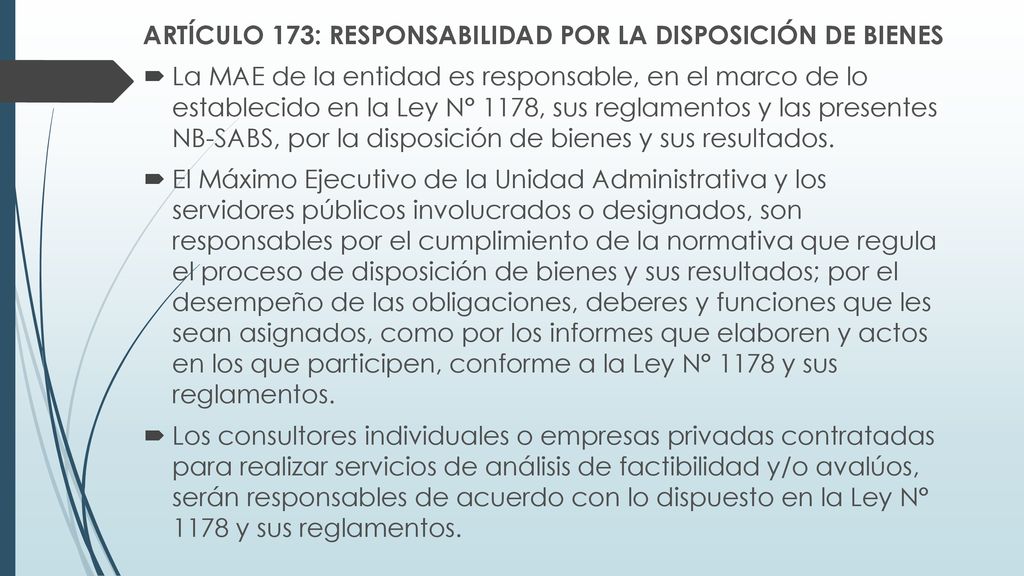 ARTÍCULO 173: RESPONSABILIDAD POR LA DISPOSICIÓN DE BIENES

La MAE de la entidad es responsable, en el marco de lo establecido en la Ley N° 1178, sus reglamentos y las presentes NB-SABS, por la disposición de bienes y sus resultados.

El Máximo Ejecutivo de la Unidad Administrativa y los servidores públicos involucrados o designados, son responsables por el cumplimiento de la normativa que regula el proceso de disposición de bienes y sus resultados; por el desempeño de las obligaciones, deberes y funciones que les sean asignados, como por los informes que elaboren y actos en los que participen, conforme a la Ley N° 1178 y sus reglamentos.

Los consultores individuales o empresas privadas contratadas para realizar servicios de análisis de factibilidad y/o avalúos, serán responsables de acuerdo con lo dispuesto en la Ley N° 1178 y sus reglamentos.